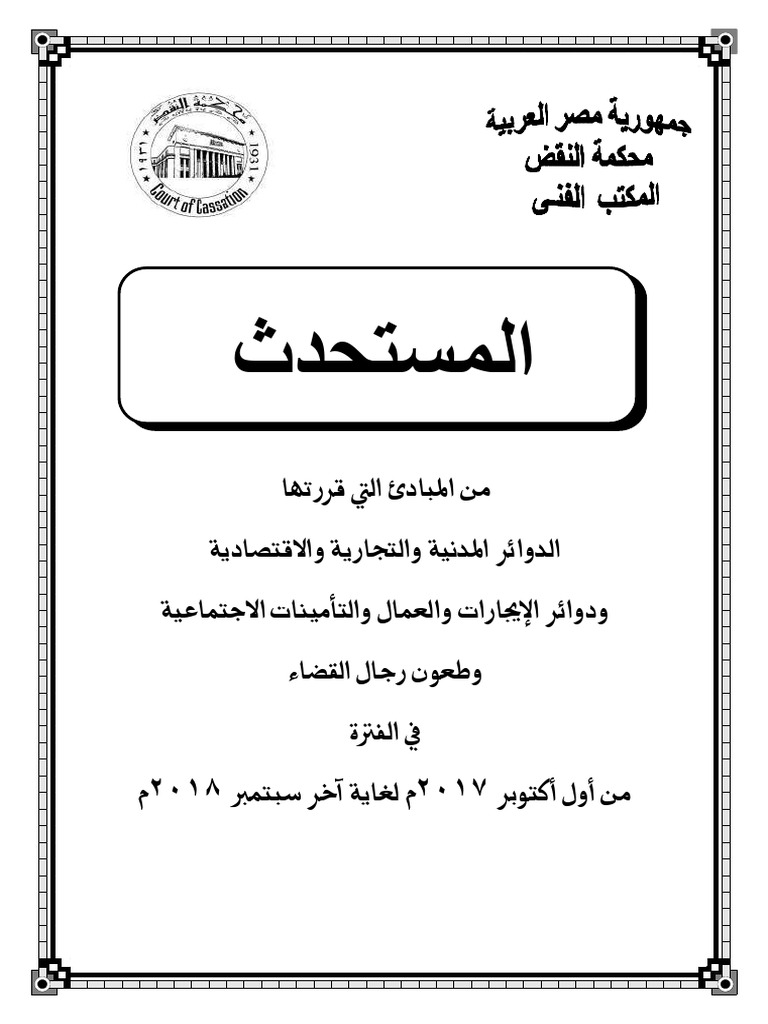 جمهورية مصر العربية
محكمة النقض
المكتب الفنى

محكمة النقض
١٩٣١
1931
Court of Cassation

المستحدث

من المبادئ التي قررتها

الدوائر المدنية والتجارية والاقتصادية

ودوائر الإيجارات والعمال والتأمينات الاجتماعية

وطعون رجال القضاء

في الفترة

من أول أكتوبر ٢٠١٧م لغاية آخر سبتمبر ٢٠١٨م